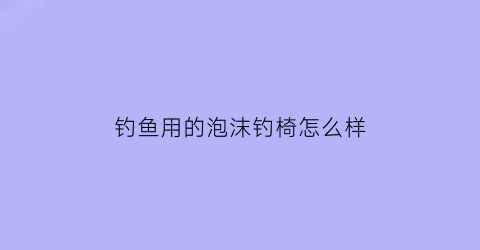 钓鱼用的泡沫钓椅怎么样